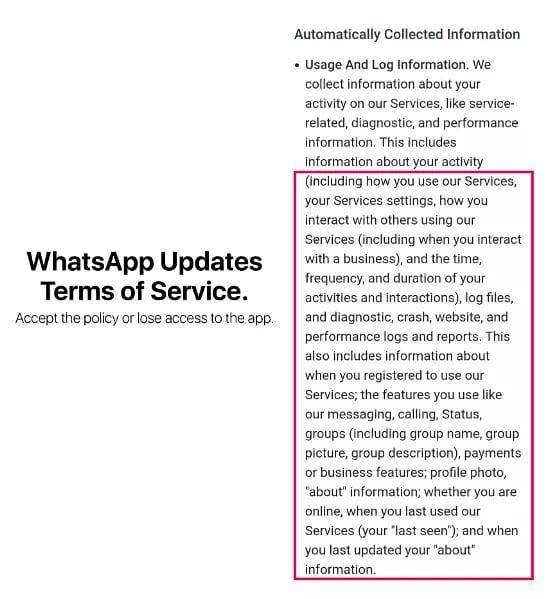 WhatsApp Updates Terms of Service.

Accept the policy or lose access to the app.

Automatically Collected Information

• Usage And Log Information. We collect information about your activity on our Services, like service-related, diagnostic, and performance information. This includes information about your activity (including how you use our Services, your Services settings, how you interact with others using our Services (including when you interact with a business), and the time, frequency, and duration of your activities and interactions), log files, and diagnostic, crash, website, and performance logs and reports. This also includes information about when you registered to use our Services; the features you use like our messaging, calling, Status, groups (including group name, group picture, group description), payments or business features; profile photo, "about" information; whether you are online, when you last used our Services (your "last seen"); and when you last updated your "about" information.